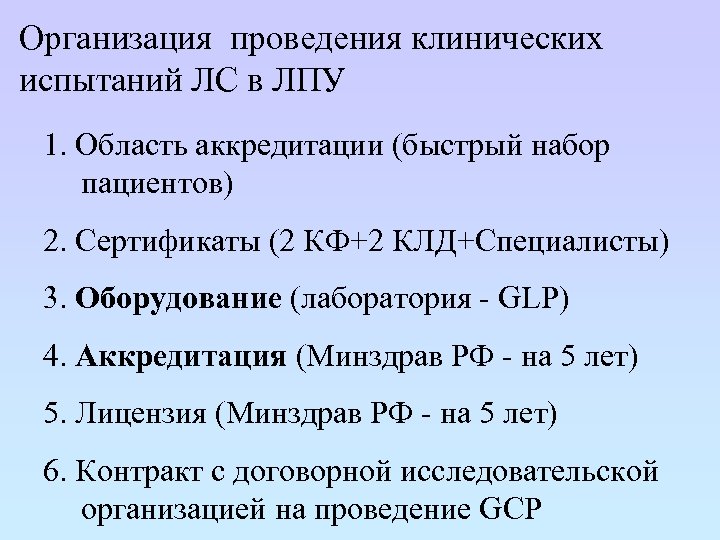 Организация проведения клинических испытаний ЛС в ЛПУ

1. Область аккредитации (быстрый набор пациентов)

2. Сертификаты (2 КФ+2 КЛД+Специалисты)

3. Оборудование (лаборатория - GLP)

4. Аккредитация (Минздрав РФ - на 5 лет)

5. Лицензия (Минздрав РФ - на 5 лет)

6. Контракт с договорной исследовательской организацией на проведение GCP